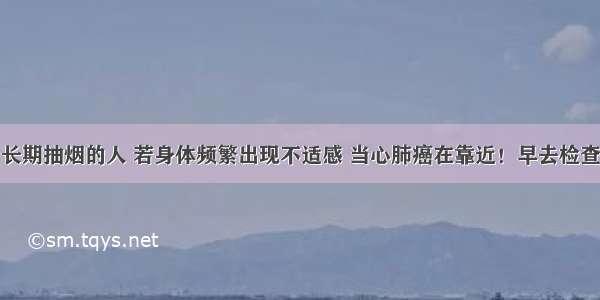 长期抽烟的人 若身体频繁出现不适感 当心肺癌在靠近！早去检查

©sm.tqys.net